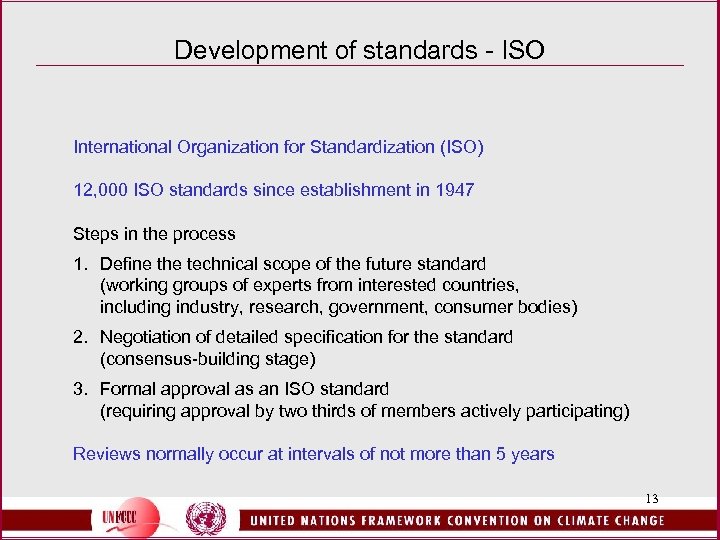 Development of standards - ISO

International Organization for Standardization (ISO)

12,000 ISO standards since establishment in 1947

Steps in the process

1. Define the technical scope of the future standard (working groups of experts from interested countries, including industry, research, government, consumer bodies)

2. Negotiation of detailed specification for the standard (consensus-building stage)

3. Formal approval as an ISO standard (requiring approval by two thirds of members actively participating)

Reviews normally occur at intervals of not more than 5 years

13

UNFCCC

UNITED NATIONS FRAMEWORK CONVENTION ON CLIMATE CHANGE